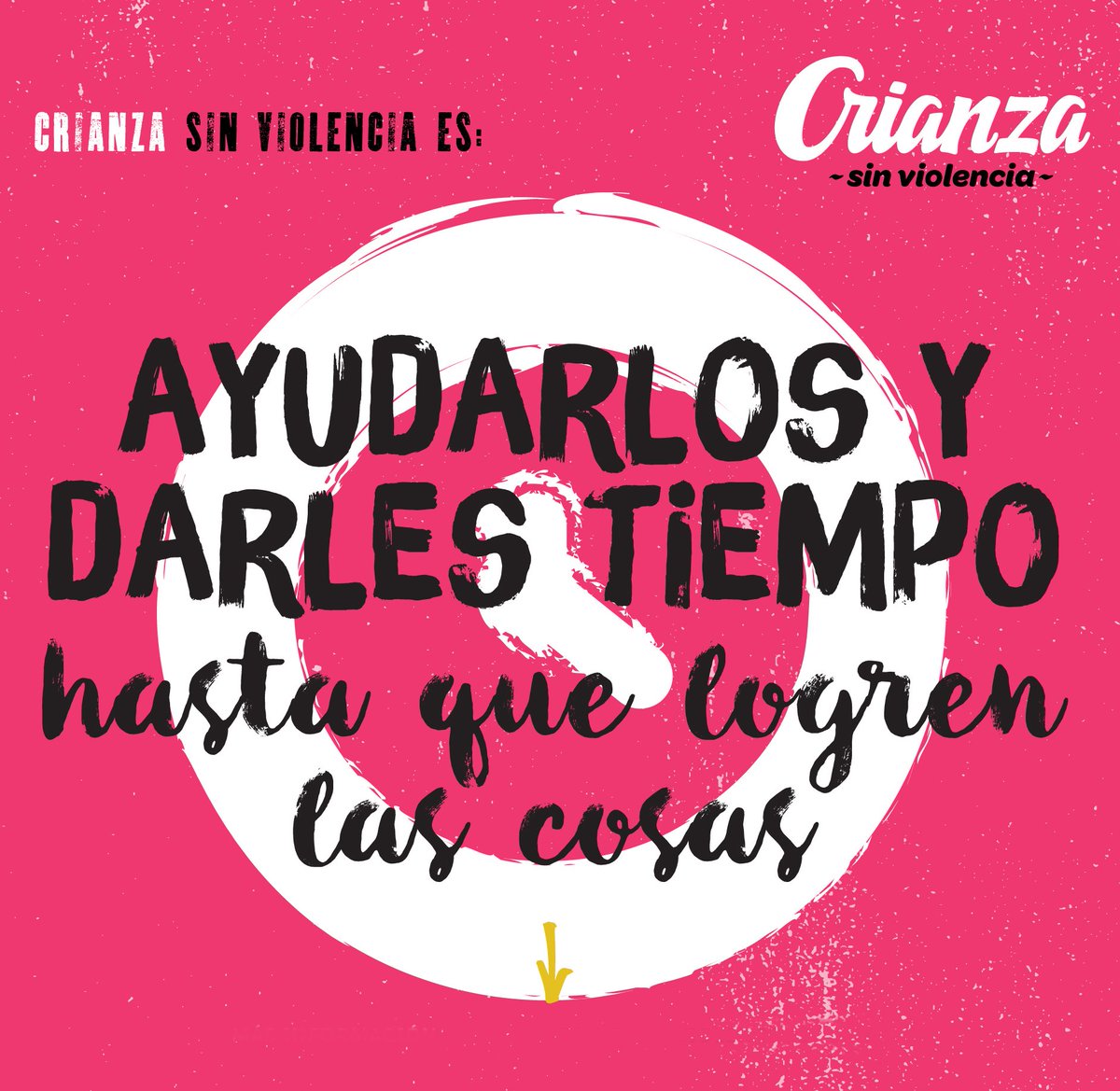 CRIANZA SIN VIOLENCIA ES:

Crianza
~sin violencia~

AYUDARLOS Y DARLES TiEMPO hasta que logren las cosas